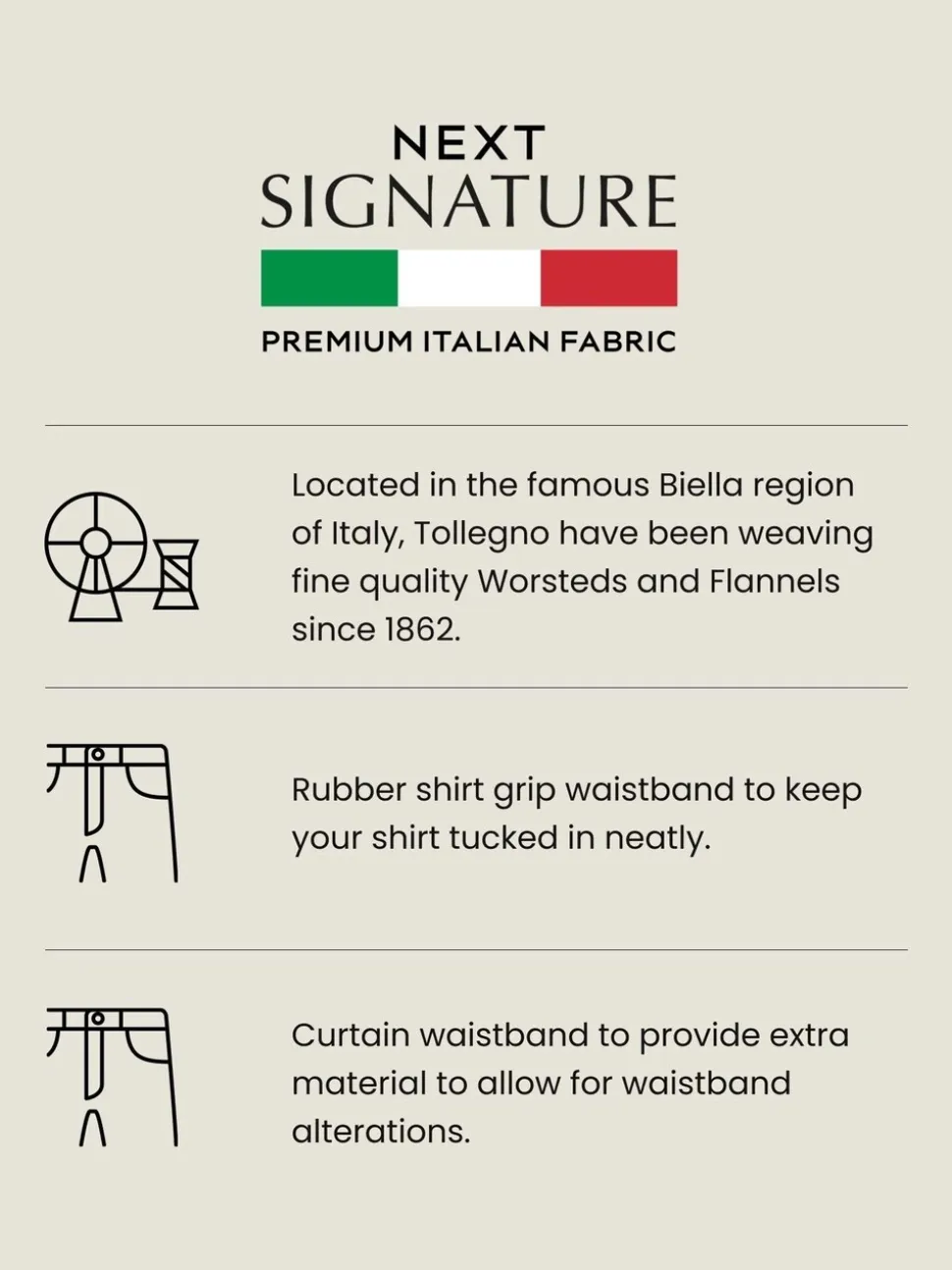 NEXT
SIGNATURE

PREMIUM ITALIAN FABRIC

Located in the famous Biella region of Italy, Tollegno have been weaving fine quality Worsteds and Flannels since 1862.

Rubber shirt grip waistband to keep your shirt tucked in neatly.

Curtain waistband to provide extra material to allow for waistband alterations.